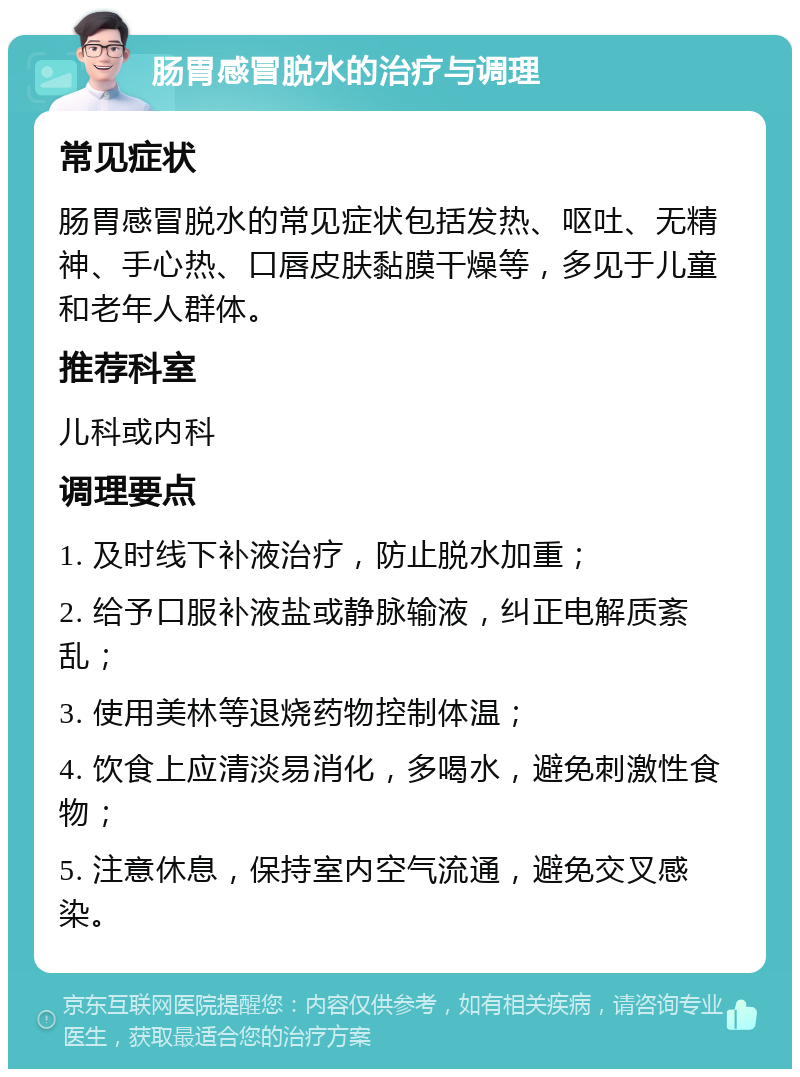 肠胃感冒脱水的治疗与调理

常见症状

肠胃感冒脱水的常见症状包括发热、呕吐、无精神、手心热、口唇皮肤黏膜干燥等，多见于儿童和老年人群体。

推荐科室

儿科或内科

调理要点

1. 及时线下补液治疗，防止脱水加重；

2. 给予口服补液盐或静脉输液，纠正电解质紊乱；

3. 使用美林等退烧药物控制体温；

4. 饮食上应清淡易消化，多喝水，避免刺激性食物；

5. 注意休息，保持室内空气流通，避免交叉感染。

京东互联网医院提醒您：内容仅供参考，如有相关疾病，请咨询专业医生，获取最适合您的治疗方案